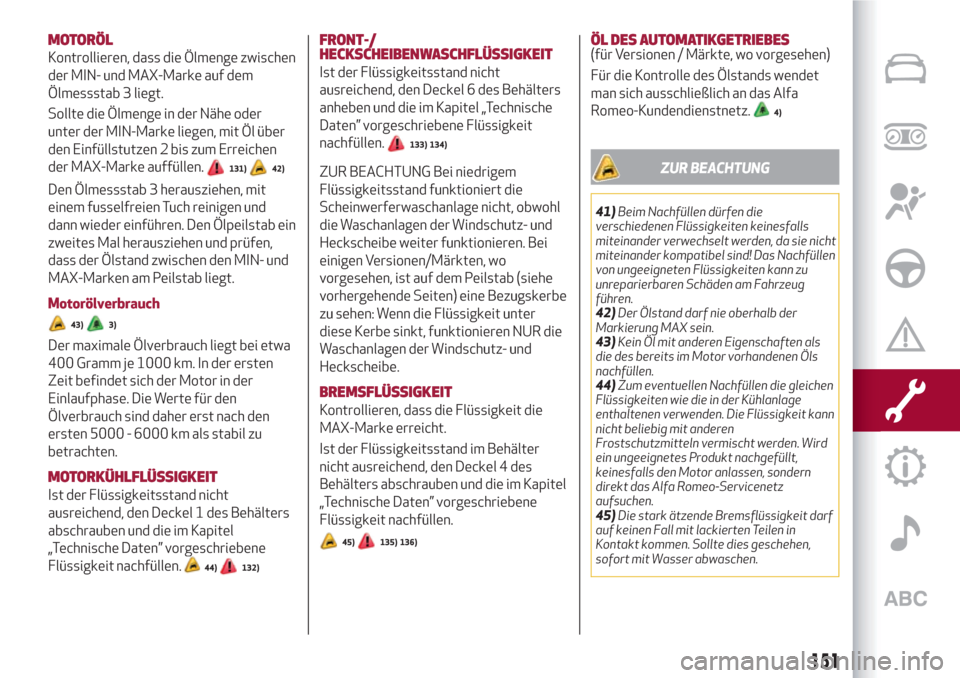 MOTORÖL
Kontrollieren, dass die Ölmenge zwischen der MIN- und MAX-Marke auf dem Ölmessstab 3 liegt.

Sollte die Ölmenge in der Nähe oder unter der MIN-Marke liegen, mit Öl über den Einfüllstutzen 2 bis zum Erreichen der MAX-Marke auffüllen. 131) 42)

Den Ölmessstab 3 herausziehen, mit einem fusselfreien Tuch reinigen und dann wieder einführen. Den Ölpeilstab ein zweites Mal herausziehen und prüfen, dass der Ölstand zwischen den MIN- und MAX-Marken am Peilstab liegt.

Motorölverbrauch

43) 3)

Der maximale Ölverbrauch liegt bei etwa 400 Gramm je 1000 km. In der ersten Zeit befindet sich der Motor in der Einlaufphase. Die Werte für den Ölverbrauch sind daher erst nach den ersten 5000 - 6000 km als stabil zu betrachten.

MOTORKÜHLFLÜSSIGKEIT
Ist der Flüssigkeitsstand nicht ausreichend, den Deckel 1 des Behälters abschrauben und die im Kapitel „Technische Daten" vorgeschriebene Flüssigkeit nachfüllen. 44) 132)

FRONT-/ HECKSCHEIBENWASCHFLÜSSIGKEIT
Ist der Flüssigkeitsstand nicht ausreichend, den Deckel 6 des Behälters anheben und die im Kapitel „Technische Daten" vorgeschriebene Flüssigkeit nachfüllen. 133) 134)

ZUR BEACHTUNG Bei niedrigem Flüssigkeitsstand funktioniert die Scheinwerferwaschanlage nicht, obwohl die Waschanlagen der Windschutz- und Heckscheibe weiter funktionieren. Bei einigen Versionen/Märkten, wo vorgesehen, ist auf dem Peilstab (siehe vorhergehende Seiten) eine Bezugskerbe zu sehen: Wenn die Flüssigkeit unter diese Kerbe sinkt, funktionieren NUR die Waschanlagen der Windschutz- und Heckscheibe.

BREMSFLÜSSIGKEIT
Kontrollieren, dass die Flüssigkeit die MAX-Marke erreicht.

Ist der Flüssigkeitsstand im Behälter nicht ausreichend, den Deckel 4 des Behälters abschrauben und die im Kapitel „Technische Daten" vorgeschriebene Flüssigkeit nachfüllen.

45) 135) 136)

ÖL DES AUTOMATIKGETRIEBES
(für Versionen / Märkte, wo vorgesehen)

Für die Kontrolle des Ölstands wendet man sich ausschließlich an das Alfa Romeo-Kundendienstnetz. 4)

ZUR BEACHTUNG

41) Beim Nachfüllen dürfen die verschiedenen Flüssigkeiten keinesfalls miteinander verwechselt werden, da sie nicht miteinander kompatibel sind! Das Nachfüllen von ungeeigneten Flüssigkeiten kann zu unreparierbaren Schäden am Fahrzeug führen.
42) Der Ölstand darf nie oberhalb der Markierung MAX sein.
43) Kein Öl mit anderen Eigenschaften als die des bereits im Motor vorhandenen Öls nachfüllen.
44) Zum eventuellen Nachfüllen die gleichen Flüssigkeiten wie die in der Kühlanlage enthaltenen verwenden. Die Flüssigkeit kann nicht beliebig mit anderen Frostschutzmitteln vermischt werden. Wird ein ungeeignetes Produkt nachgefüllt, keinesfalls den Motor anlassen, sondern direkt das Alfa Romeo-Servicenetz aufsuchen.
45) Die stark ätzende Bremsflüssigkeit darf auf keinen Fall mit lackierten Teilen in Kontakt kommen. Sollte dies geschehen, sofort mit Wasser abwaschen.

ABC

161

carmanualsonline.info